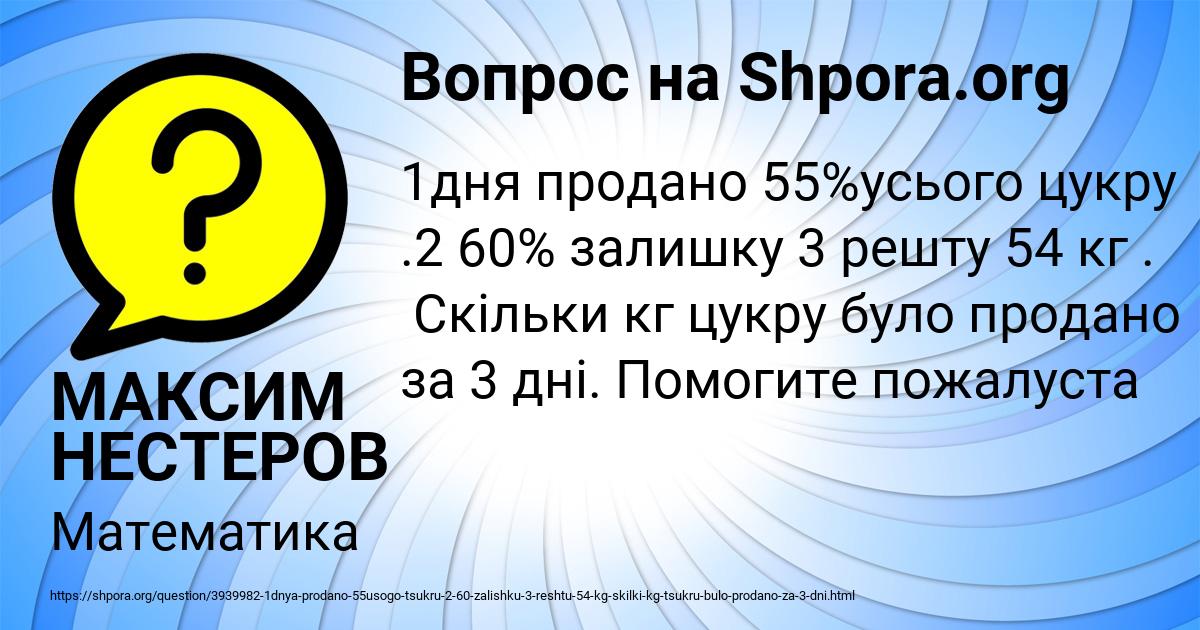 Вопрос на Shpora.org

1дня продано 55%усього цукру .2 60% залишку 3 решту 54 кг . Скільки кг цукру було продано за 3 дні. Помогите пожалуста

МАКСИМ НЕСТЕРОВ

Математика

https://shpora.org/question/3939982-1dnya-prodano-55usogo-tsukru-2-60-zalishku-3-reshtu-54-kg-skilki-kg-tsukru-bulo-prodano-za-3-dni.html